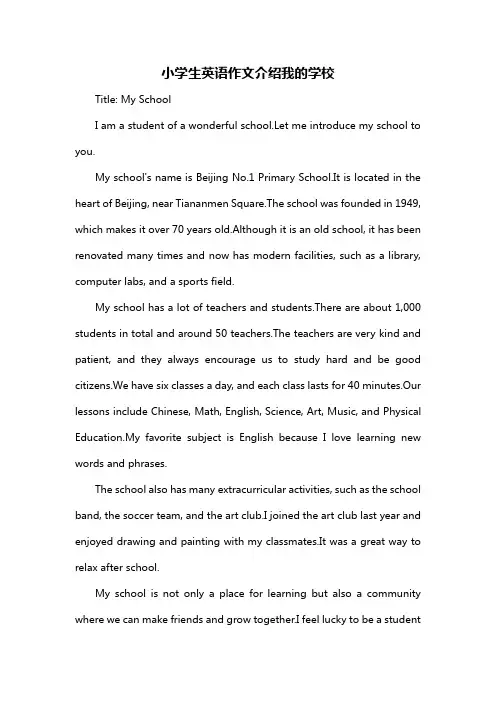 小学生英语作文介绍我的学校

Title: My School

I am a student of a wonderful school.Let me introduce my school to you.

My school's name is Beijing No.1 Primary School.It is located in the heart of Beijing, near Tiananmen Square.The school was founded in 1949, which makes it over 70 years old.Although it is an old school, it has been renovated many times and now has modern facilities, such as a library, computer labs, and a sports field.

My school has a lot of teachers and students.There are about 1,000 students in total and around 50 teachers.The teachers are very kind and patient, and they always encourage us to study hard and be good citizens.We have six classes a day, and each class lasts for 40 minutes.Our lessons include Chinese, Math, English, Science, Art, Music, and Physical Education.My favorite subject is English because I love learning new words and phrases.

The school also has many extracurricular activities, such as the school band, the soccer team, and the art club.I joined the art club last year and enjoyed drawing and painting with my classmates.It was a great way to relax after school.

My school is not only a place for learning but also a community where we can make friends and grow together.I feel lucky to be a student